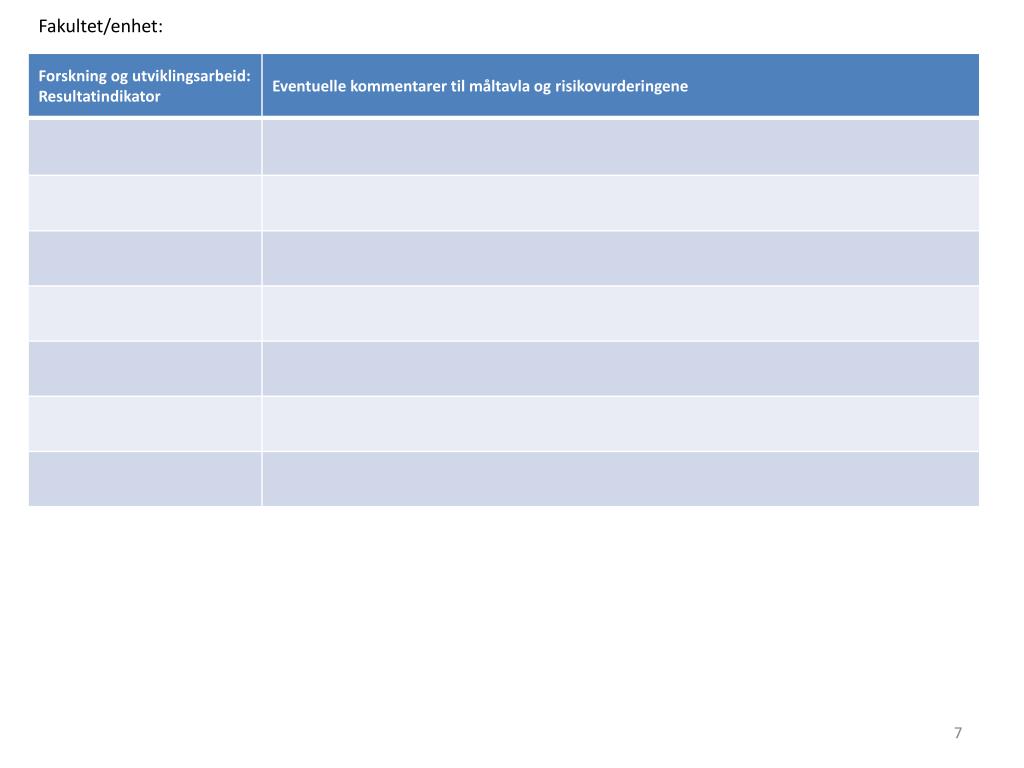 Fakultet/enhet:

| Forskning og utviklingsarbeid: Resultatindikator | Eventuelle kommentarer til måltavla og risikovurderingene |
|---|---|
| | |
| | |
| | |
| | |
| | |
| | |
| | |

7